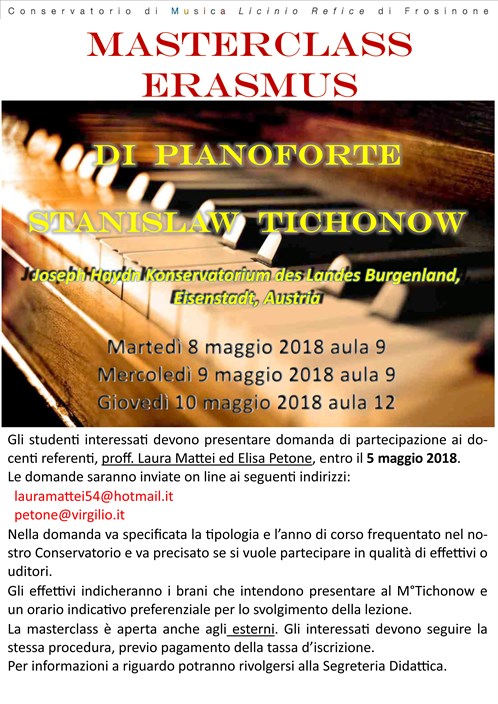 Conservatorio di Musica Licinio Refice di Frosinone

MASTERCLASS
ERASMUS

DI PIANOFORTE

STANISLAW TICHONOW

Joseph Haydn Konservatorium des Landes Burgenland, Eisenstadt, Austria

Martedì 8 maggio 2018 aula 9
Mercoledì 9 maggio 2018 aula 9
Giovedì 10 maggio 2018 aula 12

Gli studenti interessati devono presentare domanda di partecipazione ai docenti referenti, proff. Laura Mattei ed Elisa Petone, entro il 5 maggio 2018.
Le domande saranno inviate on line ai seguenti indirizzi:
lauramattei54@hotmail.it
petone@virgilio.it
Nella domanda va specificata la tipologia e l'anno di corso frequentato nel nostro Conservatorio e va precisato se si vuole partecipare in qualità di effettivi o uditori.
Gli effettivi indicheranno i brani che intendono presentare al M°Tichonow e un orario indicativo preferenziale per lo svolgimento della lezione.
La masterclass è aperta anche agli esterni. Gli interessati devono seguire la stessa procedura, previo pagamento della tassa d'iscrizione.
Per informazioni a riguardo potranno rivolgersi alla Segreteria Didattica.